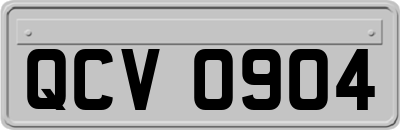 QCV 0904